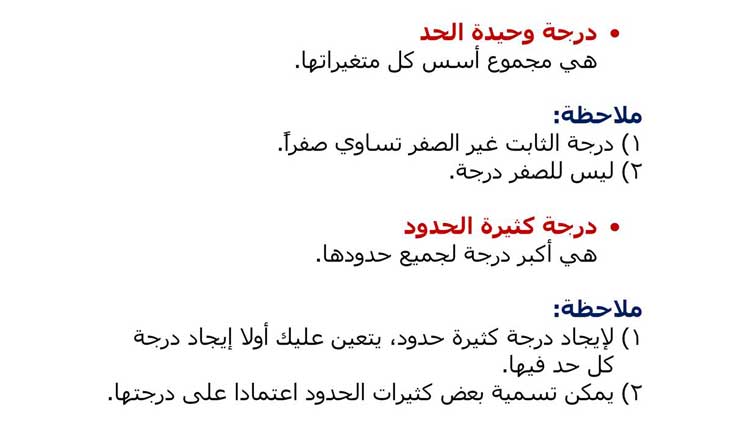 • درجة وحيدة الحد
هي مجموع أسس كل متغيراتها.

ملاحظة:
١) درجة الثابت غير الصفر تساوي صفراً.
٢) ليس للصفر درجة.

• درجة كثيرة الحدود
هي أكبر درجة لجميع حدودها.

ملاحظة:
١) لإيجاد درجة كثيرة حدود، يتعين عليك أولا إيجاد درجة كل حد فيها.
٢) يمكن تسمية بعض كثيرات الحدود اعتمادا على درجتها.